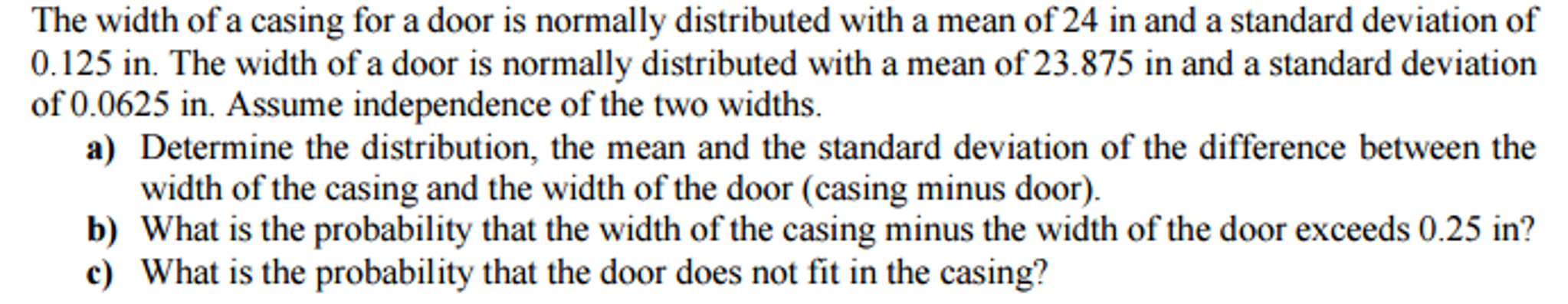 The width of a casing for a door is normally distributed with a mean of 24 in and a standard deviation of 0.125 in. The width of a door is normally distributed with a mean of 23.875 in and a standard deviation of 0.0625 in. Assume independence of the two widths.

a) Determine the distribution, the mean and the standard deviation of the difference between the width of the casing and the width of the door (casing minus door).

b) What is the probability that the width of the casing minus the width of the door exceeds 0.25 in?

c) What is the probability that the door does not fit in the casing?